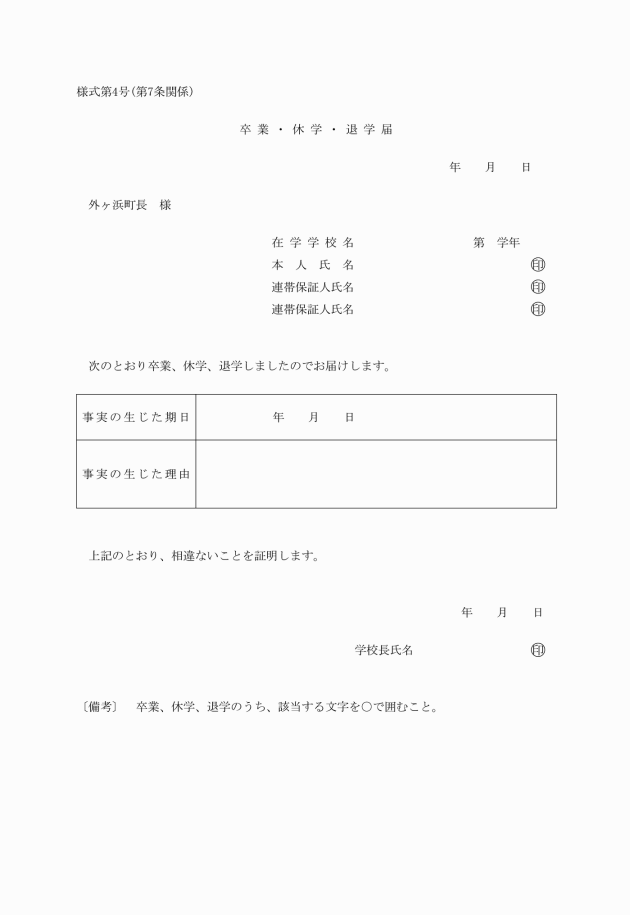 様式第4号(第7条関係)

卒業・休学・退学届

年　月　日

外ヶ浜町長　様

在学学校名　第　学年
本人氏名　㊞
連帯保証人氏名　㊞
連帯保証人氏名　㊞

次のとおり卒業、休学、退学しましたのでお届けします。

| 事実の生じた期日 | 年　月　日 |
|---|---|
| 事実の生じた理由 | |

上記のとおり、相違ないことを証明します。

年　月　日

学校長氏名　㊞

〔備考〕　卒業、休学、退学のうち、該当する文字を○で囲むこと。